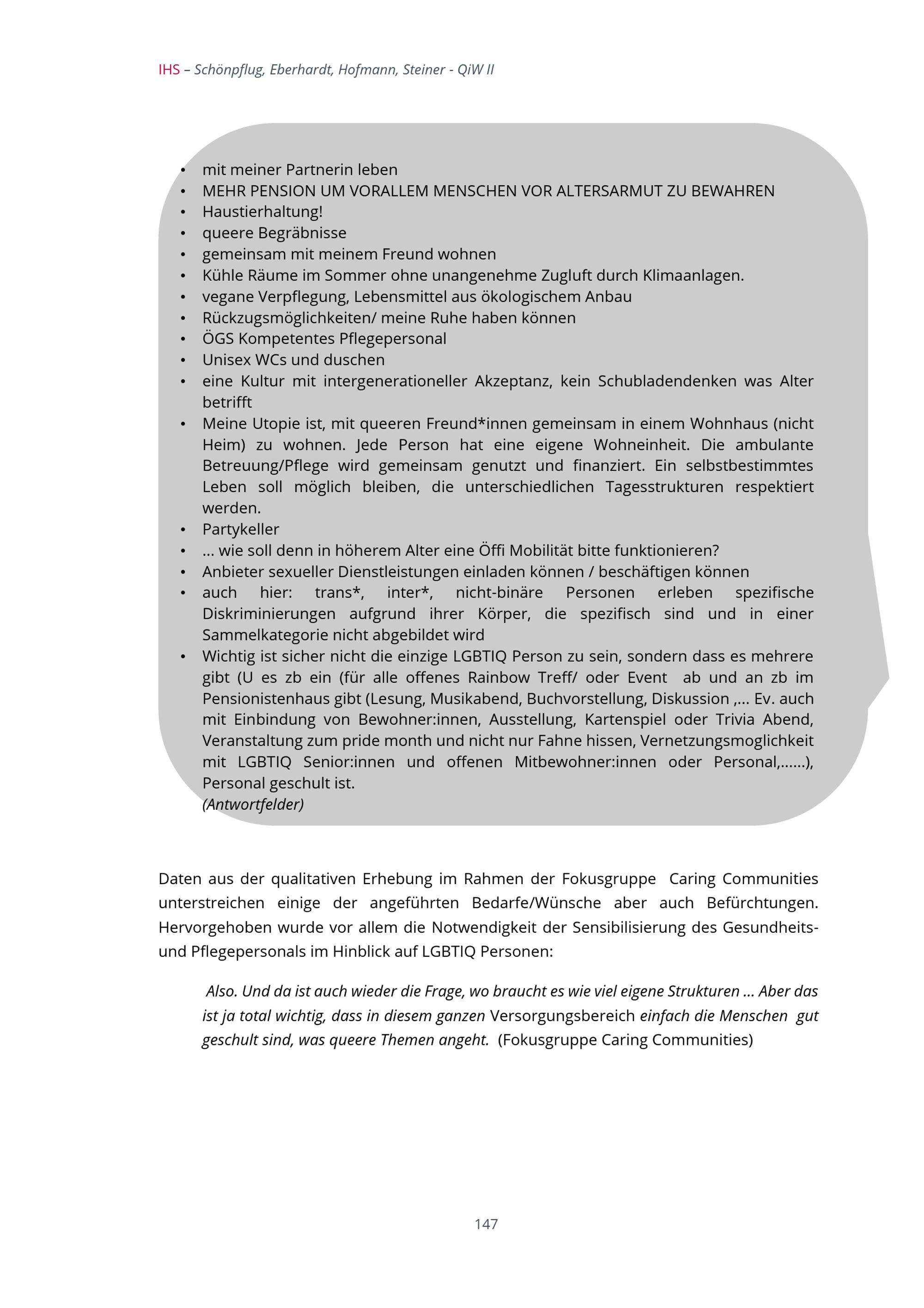 IHS – Schönpflug, Eberhardt, Hofmann, Steiner - QiW II

• mit meiner Partnerin leben
• MEHR PENSION UM VORALLEM MENSCHEN VOR ALTERSARMUT ZU BEWAHREN
• Haustierhaltung!
• queere Begräbnisse
• gemeinsam mit meinem Freund wohnen
• Kühle Räume im Sommer ohne unangenehme Zugluft durch Klimaanlagen.
• vegane Verpflegung, Lebensmittel aus ökologischem Anbau
• Rückzugsmöglichkeiten/ meine Ruhe haben können
• ÖGS Kompetentes Pflegepersonal
• Unisex WCs und duschen
• eine Kultur mit intergenerationeller Akzeptanz, kein Schubladendenken was Alter betrifft
• Meine Utopie ist, mit queeren Freund*innen gemeinsam in einem Wohnhaus (nicht Heim) zu wohnen. Jede Person hat eine eigene Wohneinheit. Die ambulante Betreuung/Pflege wird gemeinsam genutzt und finanziert. Ein selbstbestimmtes Leben soll möglich bleiben, die unterschiedlichen Tagesstrukturen respektiert werden.
• Partykeller
• ... wie soll denn in höherem Alter eine Öffi Mobilität bitte funktionieren?
• Anbieter sexueller Dienstleistungen einladen können / beschäftigen können
• auch hier: trans*, inter*, nicht-binäre Personen erleben spezifische Diskriminierungen aufgrund ihrer Körper, die spezifisch sind und in einer Sammelkategorie nicht abgebildet wird
• Wichtig ist sicher nicht die einzige LGBTIQ Person zu sein, sondern dass es mehrere gibt (U es zb ein (für alle offenes Rainbow Treff/ oder Event ab und an zb im Pensionistenhaus gibt (Lesung, Musikabend, Buchvorstellung, Diskussion ,... Ev. auch mit Einbindung von Bewohner:innen, Ausstellung, Kartenspiel oder Trivia Abend, Veranstaltung zum pride month und nicht nur Fahne hissen, Vernetzungsmoglichkeit mit LGBTIQ Senior:innen und offenen Mitbewohner:innen oder Personal,......), Personal geschult ist.
(Antwortfelder)

Daten aus der qualitativen Erhebung im Rahmen der Fokusgruppe Caring Communities unterstreichen einige der angeführten Bedarfe/Wünsche aber auch Befürchtungen. Hervorgehoben wurde vor allem die Notwendigkeit der Sensibilisierung des Gesundheits- und Pflegepersonals im Hinblick auf LGBTIQ Personen:

Also. Und da ist auch wieder die Frage, wo braucht es wie viel eigene Strukturen ... Aber das ist ja total wichtig, dass in diesem ganzen Versorgungsbereich einfach die Menschen gut geschult sind, was queere Themen angeht. (Fokusgruppe Caring Communities)

147